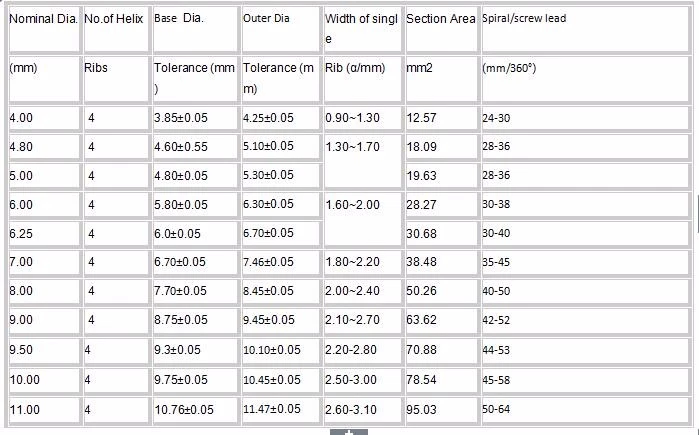 | Nominal Dia. | No.of Helix | Base Dia. | Outer Dia | Width of single | Section Area | Spiral/screw lead |
|---|---|---|---|---|---|---|
| (mm) | Ribs | Tolerance (mm) | Tolerance (mm) | Rib (α/mm) | mm2 | (mm/360°) |
| 4.00 | 4 | 3.85±0.05 | 4.25±0.05 | 0.90~1.30 | 12.57 | 24-30 |
| 4.80 | 4 | 4.60±0.55 | 5.10±0.05 | 1.30~1.70 | 18.09 | 28-36 |
| 5.00 | 4 | 4.80±0.05 | 5.30±0.05 | | 19.63 | 28-36 |
| 6.00 | 4 | 5.80±0.05 | 6.30±0.05 | 1.60~2.00 | 28.27 | 30-38 |
| 6.25 | 4 | 6.0±0.05 | 6.70±0.05 | | 30.68 | 30-40 |
| 7.00 | 4 | 6.70±0.05 | 7.46±0.05 | 1.80~2.20 | 38.48 | 35-45 |
| 8.00 | 4 | 7.70±0.05 | 8.45±0.05 | 2.00~2.40 | 50.26 | 40-50 |
| 9.00 | 4 | 8.75±0.05 | 9.45±0.05 | 2.10~2.70 | 63.62 | 42-52 |
| 9.50 | 4 | 9.3±0.05 | 10.10±0.05 | 2.20-2.80 | 70.88 | 44-53 |
| 10.00 | 4 | 9.75±0.05 | 10.45±0.05 | 2.50-3.00 | 78.54 | 45-58 |
| 11.00 | 4 | 10.76±0.05 | 11.47±0.05 | 2.60-3.10 | 95.03 | 50-64 |